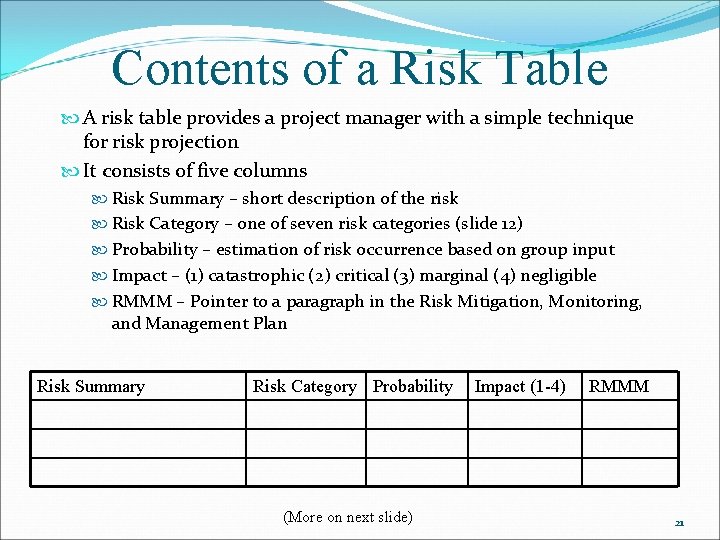 Contents of a Risk Table

A risk table provides a project manager with a simple technique for risk projection

It consists of five columns

Risk Summary – short description of the risk

Risk Category – one of seven risk categories (slide 12)

Probability – estimation of risk occurrence based on group input

Impact – (1) catastrophic (2) critical (3) marginal (4) negligible

RMMM – Pointer to a paragraph in the Risk Mitigation, Monitoring, and Management Plan

| Risk Summary | Risk Category | Probability | Impact (1-4) | RMMM |
|---|---|---|---|---|
| | | | | |
| | | | | |
| | | | | |

(More on next slide)

21